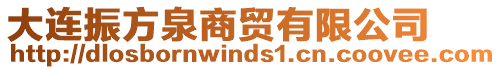 大连振方泉商贸有限公司
http://dlosbornwinds1.cn.coovee.com